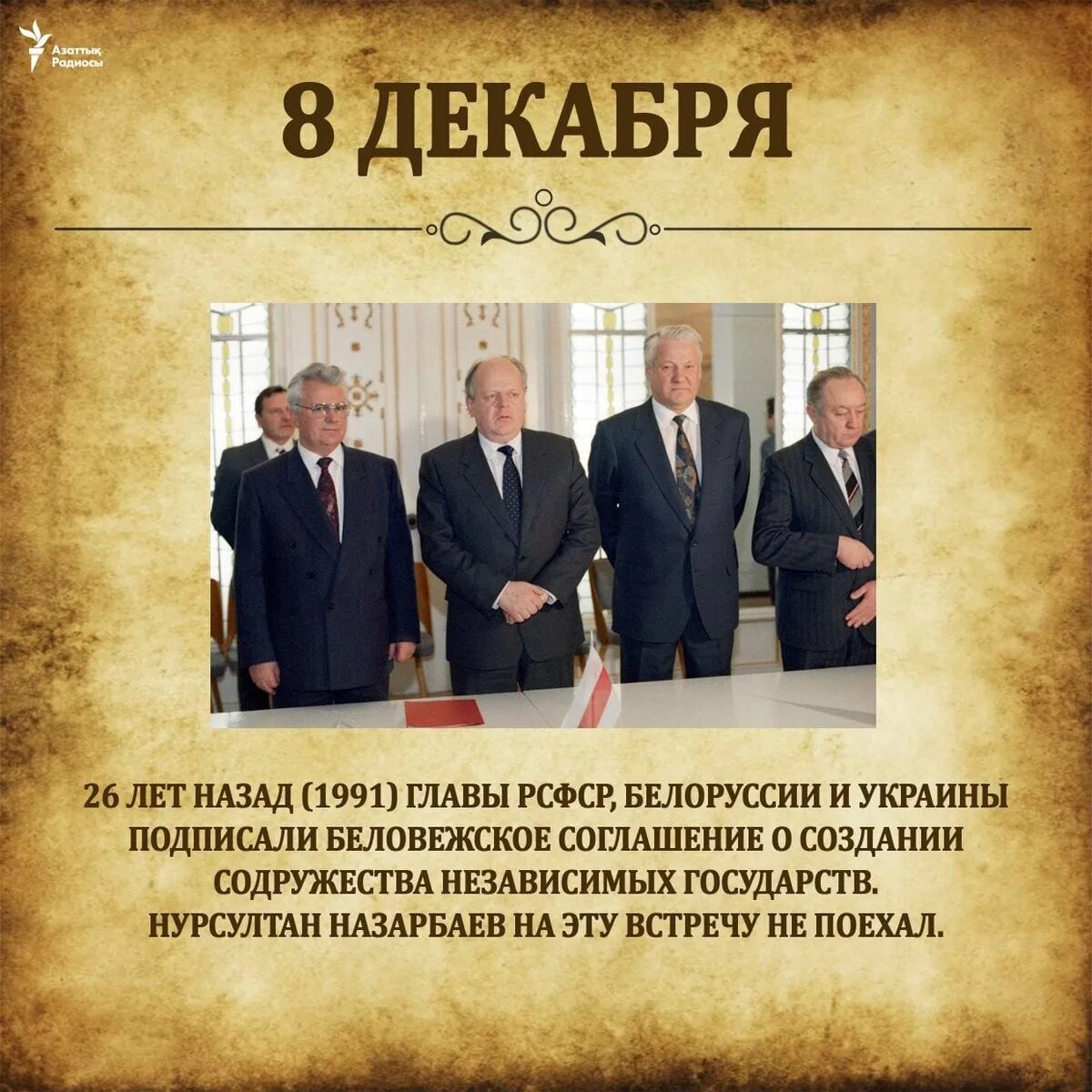 Азаттық Радиосы

8 ДЕКАБРЯ

26 ЛЕТ НАЗАД (1991) ГЛАВЫ РСФСР, БЕЛОРУССИИ И УКРАИНЫ ПОДПИСАЛИ БЕЛОВЕЖСКОЕ СОГЛАШЕНИЕ О СОЗДАНИИ СОДРУЖЕСТВА НЕЗАВИСИМЫХ ГОСУДАРСТВ.
НУРСУЛТАН НАЗАРБАЕВ НА ЭТУ ВСТРЕЧУ НЕ ПОЕХАЛ.